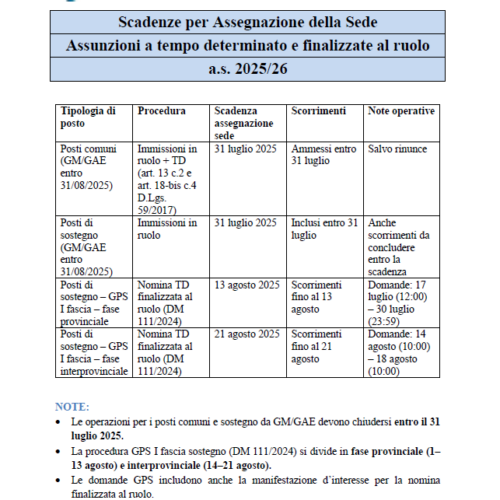 Scadenze per Assegnazione della Sede
Assunzioni a tempo determinato e finalizzate al ruolo
a.s. 2025/26

| Tipologia di posto | Procedura | Scadenza assegnazione sede | Scorrimenti | Note operative |
|---|---|---|---|---|
| Posti comuni (GM/GAE entro 31/08/2025) | Immissioni in ruolo + TD (art. 13 c.2 e art. 18-bis c.4 D.Lgs. 59/2017) | 31 luglio 2025 | Ammessi entro 31 luglio | Salvo rinunce |
| Posti di sostegno (GM/GAE entro 31/08/2025) | Immissioni in ruolo | 31 luglio 2025 | Inclusi entro 31 luglio | Anche scorrimenti da concludere entro la scadenza |
| Posti di sostegno – GPS I fascia – fase provinciale | Nomina TD finalizzata al ruolo (DM 111/2024) | 13 agosto 2025 | Scorrimenti fino al 13 agosto | Domande: 17 luglio (12:00) – 30 luglio (23:59) |
| Posti di sostegno – GPS I fascia – fase interprovinciale | Nomina TD finalizzata al ruolo (DM 111/2024) | 21 agosto 2025 | Scorrimenti fino al 21 agosto | Domande: 14 agosto (10:00) – 18 agosto (10:00) |

NOTE:
• Le operazioni per i posti comuni e sostegno da GM/GAE devono chiudersi entro il 31 luglio 2025.
• La procedura GPS I fascia sostegno (DM 111/2024) si divide in fase provinciale (1–13 agosto) e interprovinciale (14–21 agosto).
• Le domande GPS includono anche la manifestazione d'interesse per la nomina finalizzata al ruolo.